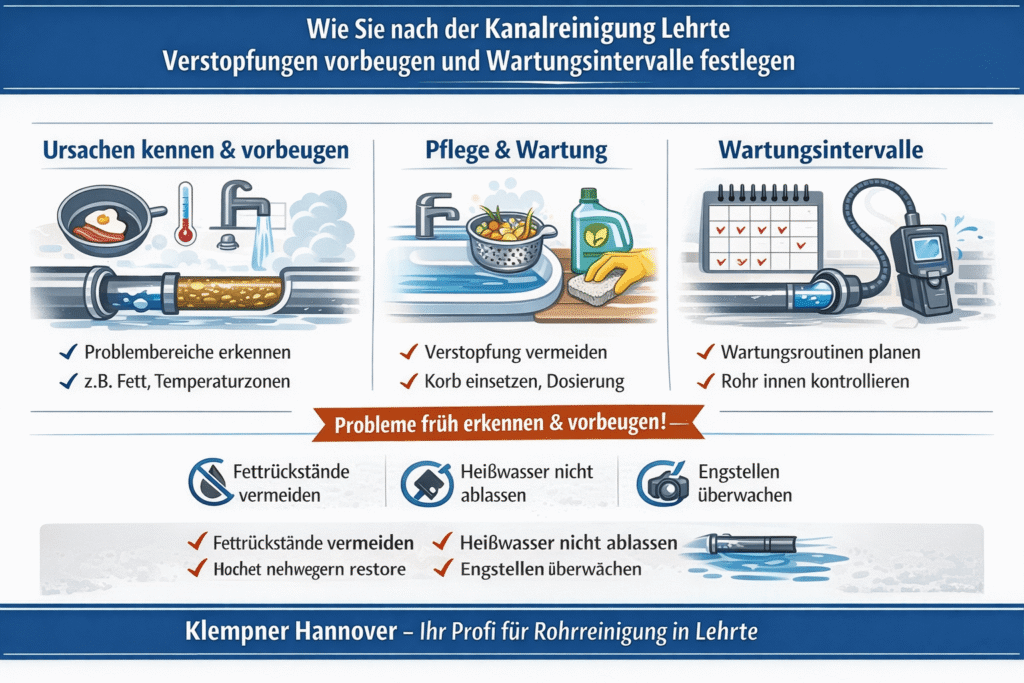 Wie Sie nach der Kanalreinigung Lehrte Verstopfungen vorbeugen und Wartungsintervalle festlegen

Ursachen kennen & vorbeugen

✓ Problembereiche erkennen
✓ z.B. Fett, Temperaturzonen

Pflege & Wartung

✓ Verstopfung vermeiden
✓ Korb einsetzen, Dosierung

Wartungsintervalle

✓ Wartungsroutinen planen
✓ Rohr innen kontrollieren

Probleme früh erkennen & vorbeugen!

Fettrückstände vermeiden

Heißwasser nicht ablassen

Engstellen überwachen

✓ Fettrückstände vermeiden
✓ Hochet nehwegern restore
✓ Heißwasser nicht ablassen
✓ Engstellen überwächen

Klempner Hannover – Ihr Profi für Rohrreinigung in Lehrte